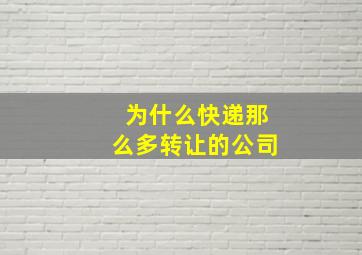 为什么快递那么多转让的公司